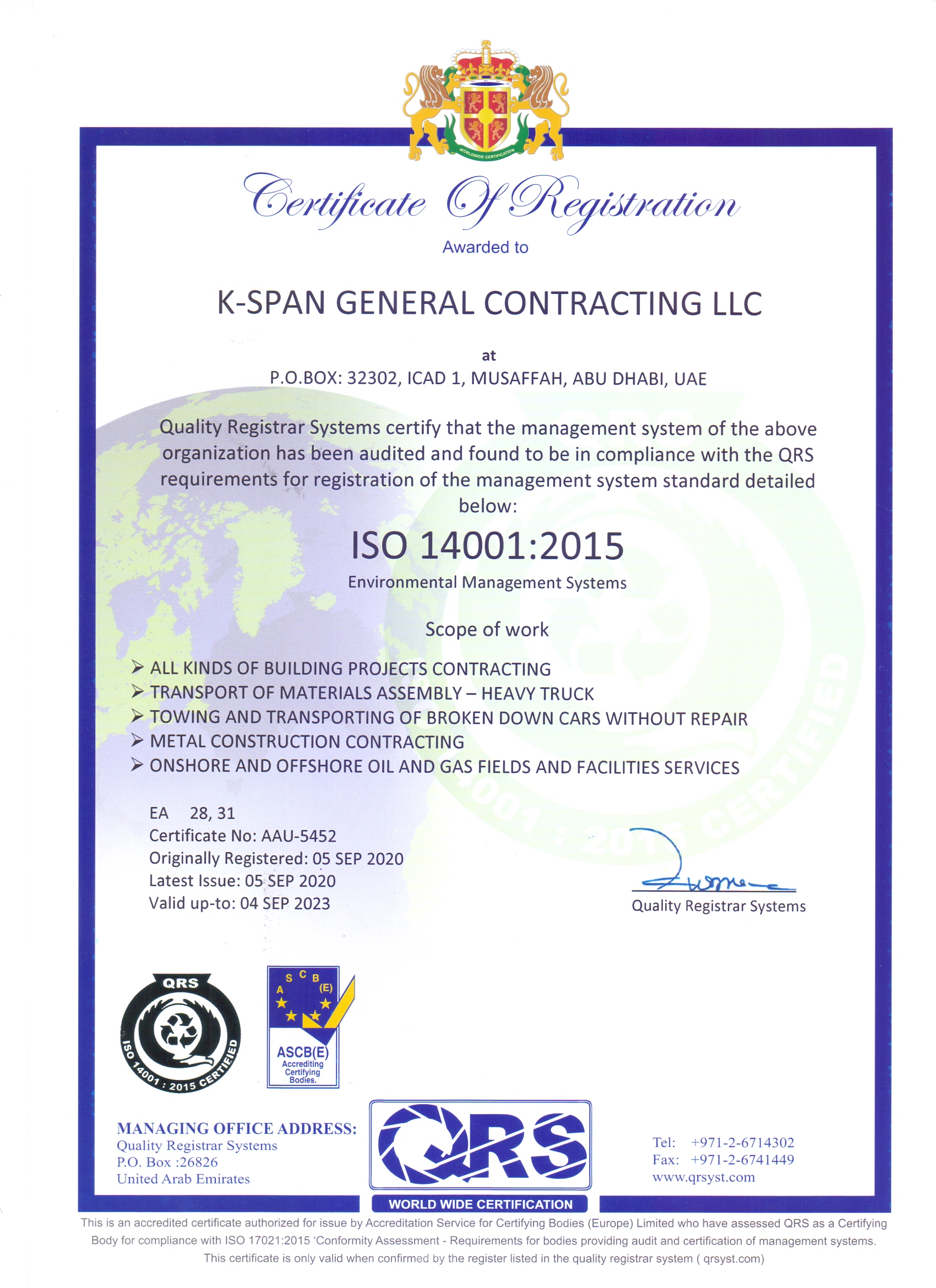 WORLDWIDE CERTIFICATION

Certificate Of Registration

Awarded to

K-SPAN GENERAL CONTRACTING LLC

at

P.O.BOX: 32302, ICAD 1, MUSAFFAH, ABU DHABI, UAE

Quality Registrar Systems certify that the management system of the above organization has been audited and found to be in compliance with the QRS requirements for registration of the management system standard detailed below:

ISO 14001:2015

Environmental Management Systems

Scope of work

➢ ALL KINDS OF BUILDING PROJECTS CONTRACTING
➢ TRANSPORT OF MATERIALS ASSEMBLY – HEAVY TRUCK
➢ TOWING AND TRANSPORTING OF BROKEN DOWN CARS WITHOUT REPAIR
➢ METAL CONSTRUCTION CONTRACTING
➢ ONSHORE AND OFFSHORE OIL AND GAS FIELDS AND FACILITIES SERVICES

EA 28, 31
Certificate No: AAU-5452
Originally Registered: 05 SEP 2020
Latest Issue: 05 SEP 2020
Valid up-to: 04 SEP 2023

Quality Registrar Systems

QRS
ISO 14001 : 2015 CERTIFIED

A S C B (E)
ASCB(E)
Accrediting Certifying Bodies.

MANAGING OFFICE ADDRESS:
Quality Registrar Systems
P.O. Box :26826
United Arab Emirates

QRS
WORLD WIDE CERTIFICATION

Tel: +971-2-6714302
Fax: +971-2-6741449
www.qrsyst.com

This is an accredited certificate authorized for issue by Accreditation Service for Certifying Bodies (Europe) Limited who have assessed QRS as a Certifying Body for compliance with ISO 17021:2015 'Conformity Assessment - Requirements for bodies providing audit and certification of management systems. This certificate is only valid when confirmed by the register listed in the quality registrar system ( qrsyst.com)